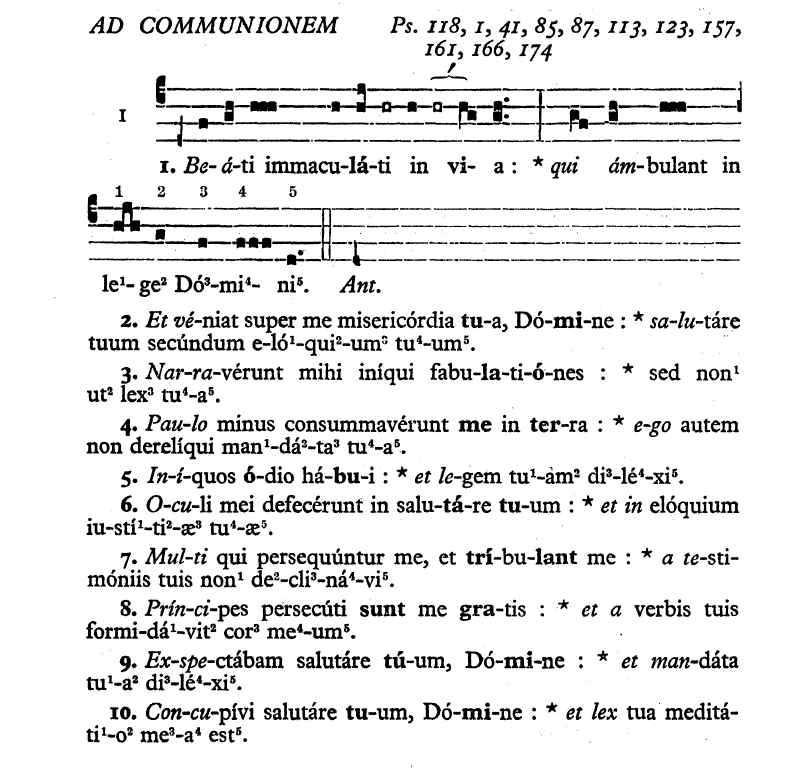 AD COMMUNIONEM Ps. 118, 1, 41, 85, 87, 113, 123, 157, 161, 166, 174

I

1. Be-á-ti immacu-lá-ti in vi- a : * qui ám-bulant in

1 2 3 4 5

le$^1$- ge$^2$ Dó$^3$-mi$^4$- ni$^5$. Ant.

2. Et vé-niat super me misericórdia tu-a, Dó-mi-ne : * sa-lu-táre tuum secúndum e-ló$^1$-qui$^2$-um$^3$ tu$^4$-um$^5$.

3. Nar-ra-vérunt mihi iníqui fabu-la-ti-ó-nes : * sed non$^1$ ut$^2$ lex$^3$ tu$^4$-a$^5$.

4. Pau-lo minus consummavérunt me in ter-ra : * e-go autem non derelíqui man$^1$-dá$^2$-ta$^3$ tu$^4$-a$^5$.

5. In-í-quos ó-dio há-bu-i : * et le-gem tu$^1$-am$^2$ di$^3$-lé$^4$-xi$^5$.

6. O-cu-li mei defecérunt in salu-tá-re tu-um : * et in elóquium iu-stí$^1$-ti$^2$-æ$^3$ tu$^4$-æ$^5$.

7. Mul-ti qui persequúntur me, et trí-bu-lant me : * a te-stimóniis tuis non$^1$ de$^2$-cli$^3$-ná$^4$-vi$^5$.

8. Prín-ci-pes persecúti sunt me gra-tis : * et a verbis tuis formi-dá$^1$-vit$^2$ cor$^3$ me$^4$-um$^5$.

9. Ex-spe-ctábam salutáre tú-um, Dó-mi-ne : * et man-dáta tu$^1$-a$^2$ di$^3$-lé$^4$-xi$^5$.

10. Con-cu-pívi salutáre tu-um, Dó-mi-ne : * et lex tua meditá-ti$^1$-o$^2$ me$^3$-a$^4$ est$^5$.